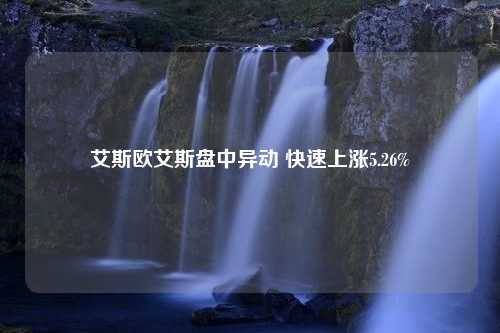 艾斯欧艾斯盘中异动 快速上涨5.26%